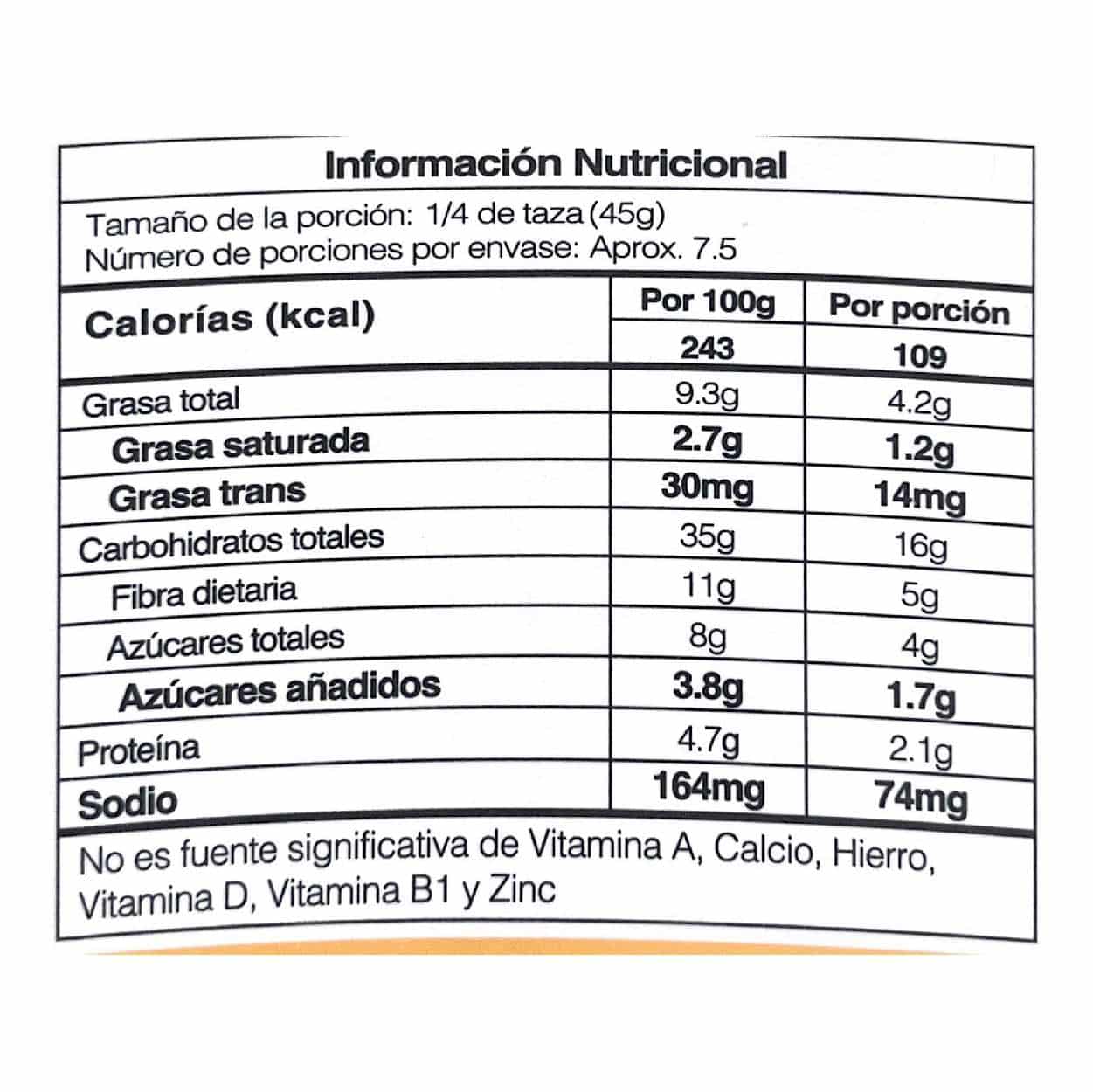 Información Nutricional

Tamaño de la porción: 1/4 de taza (45g)
Número de porciones por envase: Aprox. 7.5

| Calorías (kcal) | Por 100g | Por porción |
|---|---|---|
| | 243 | 109 |
| Grasa total | 9.3g | 4.2g |
| Grasa saturada | 2.7g | 1.2g |
| Grasa trans | 30mg | 14mg |
| Carbohidratos totales | 35g | 16g |
| Fibra dietaria | 11g | 5g |
| Azúcares totales | 8g | 4g |
| Azúcares añadidos | 3.8g | 1.7g |
| Proteína | 4.7g | 2.1g |
| Sodio | 164mg | 74mg |

No es fuente significativa de Vitamina A, Calcio, Hierro, Vitamina D, Vitamina B1 y Zinc